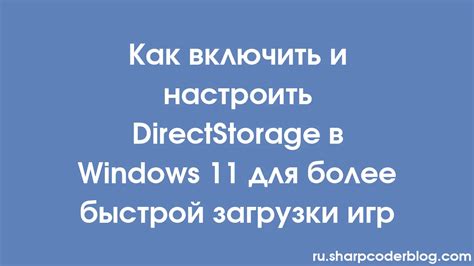 Как включить и настроить DirectStorage в Windows 11 для более быстрой загрузки игр

ru.sharpcoderblog.com